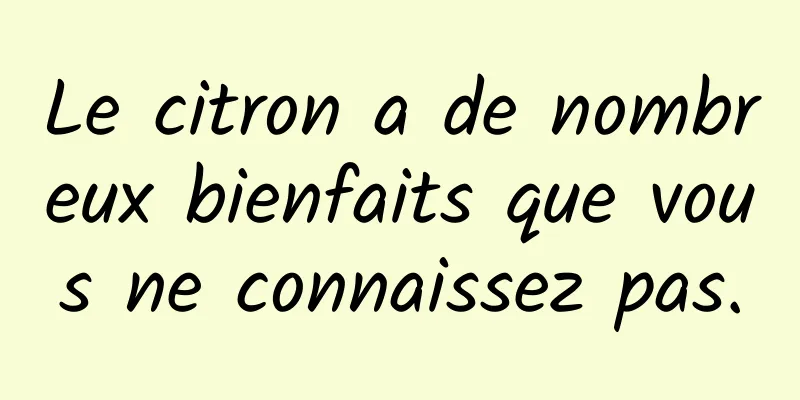 Le citron a de nombreux bienfaits que vous ne connaissez pas.